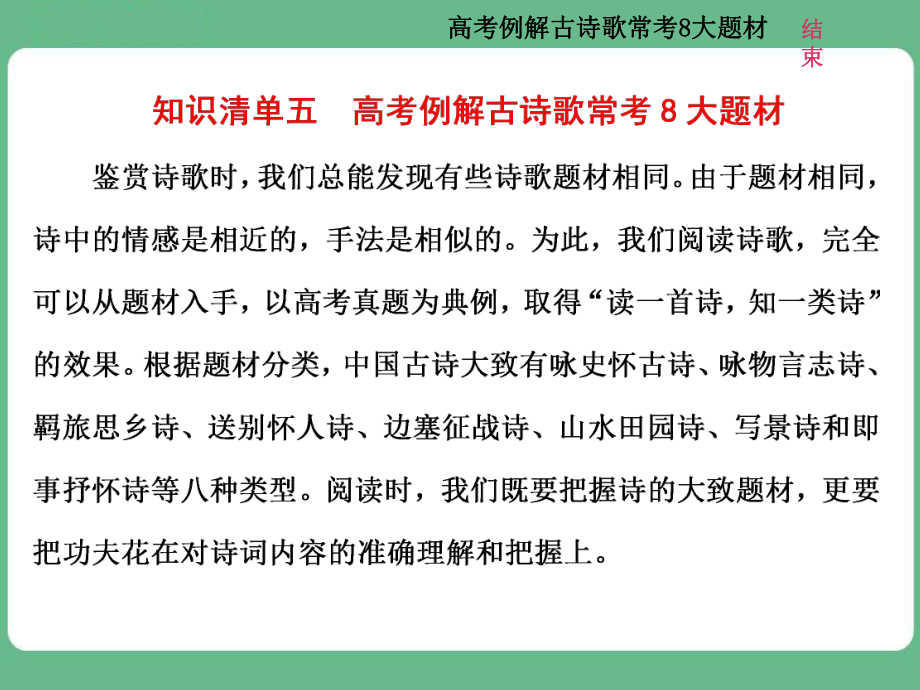 高考例解古诗歌常考8大题材

结束

知识清单五　高考例解古诗歌常考 8 大题材

鉴赏诗歌时，我们总能发现有些诗歌题材相同。由于题材相同，诗中的情感是相近的，手法是相似的。为此，我们阅读诗歌，完全可以从题材入手，以高考真题为典例，取得“读一首诗，知一类诗”的效果。根据题材分类，中国古诗大致有咏史怀古诗、咏物言志诗、羁旅思乡诗、送别怀人诗、边塞征战诗、山水田园诗、写景诗和即事抒怀诗等八种类型。阅读时，我们既要把握诗的大致题材，更要把功夫花在对诗词内容的准确理解和把握上。